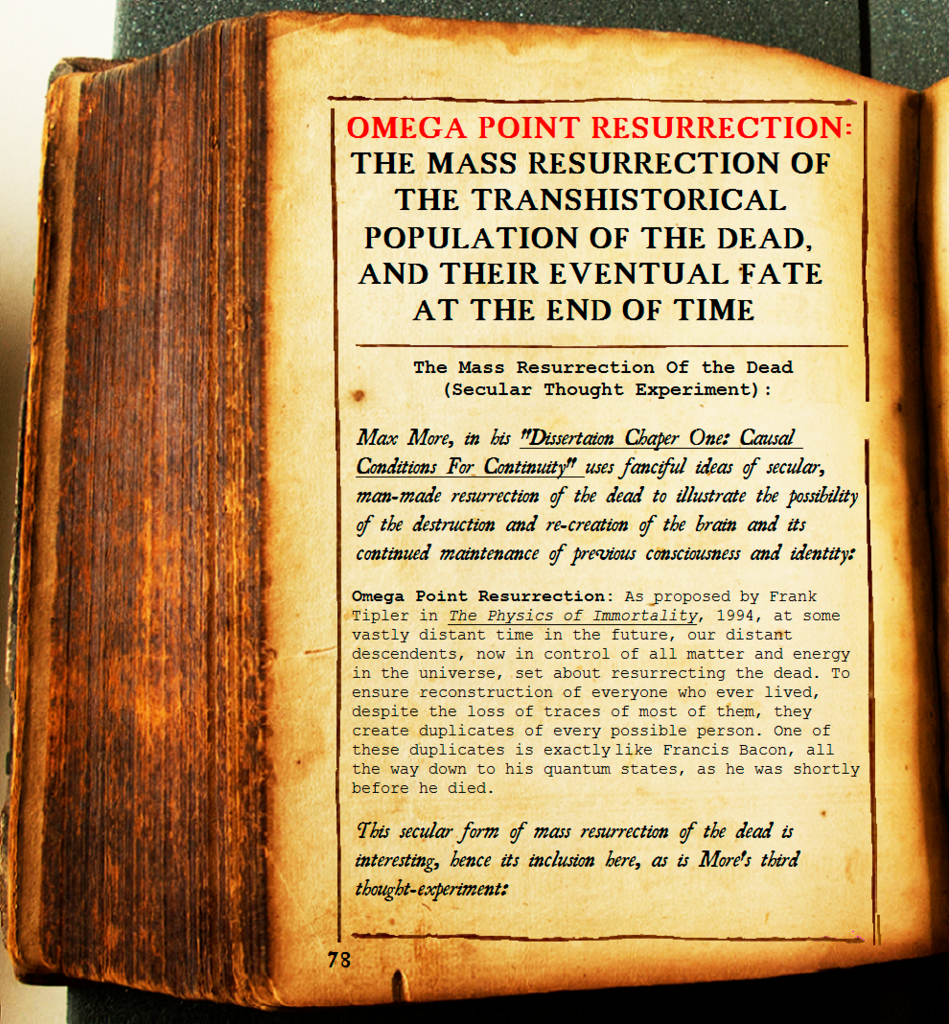 OMEGA POINT RESURRECTION: THE MASS RESURRECTION OF THE TRANSHISTORICAL POPULATION OF THE DEAD, AND THEIR EVENTUAL FATE AT THE END OF TIME

The Mass Resurrection Of the Dead (Secular Thought Experiment):

Max More, in his "Dissertaion Chaper One: Causal Conditions For Continuity" uses fanciful ideas of secular, man-made resurrection of the dead to illustrate the possibility of the destruction and re-creation of the brain and its continued maintenance of previous consciousness and identity:

Omega Point Resurrection: As proposed by Frank Tipler in The Physics of Immortality, 1994, at some vastly distant time in the future, our distant descendents, now in control of all matter and energy in the universe, set about resurrecting the dead. To ensure reconstruction of everyone who ever lived, despite the loss of traces of most of them, they create duplicates of every possible person. One of these duplicates is exactly like Francis Bacon, all the way down to his quantum states, as he was shortly before he died.

This secular form of mass resurrection of the dead is interesting, hence its inclusion here, as is More's third thought-experiment:

78